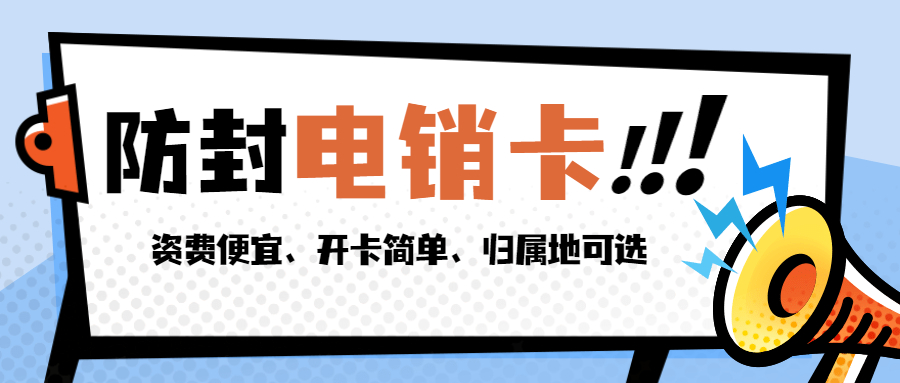 防封电销卡!!!

资费便宜、开卡简单、归属地可选